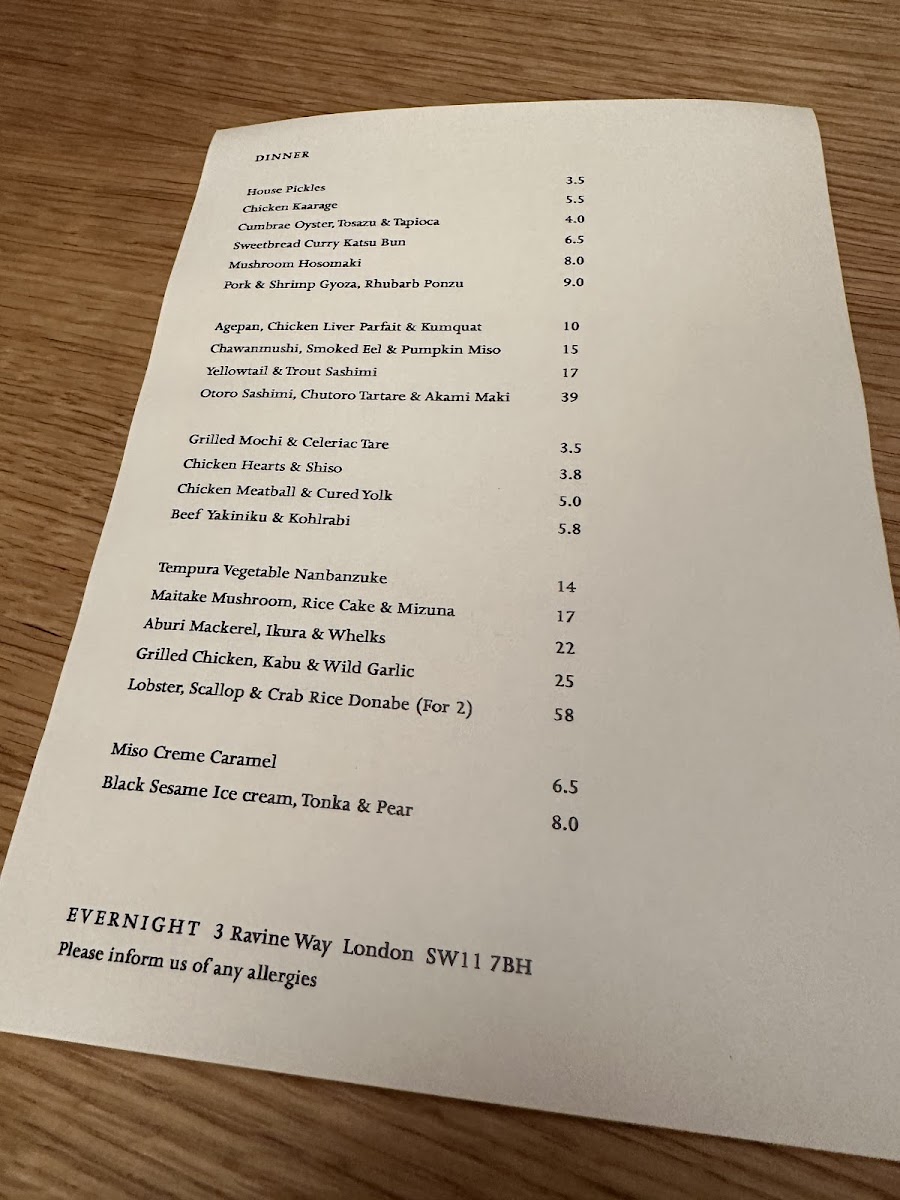 DINNER

House Pickles 3.5
Chicken Kaarage 5.5
Cumbrae Oyster, Tosazu & Tapioca 4.0
Sweetbread Curry Katsu Bun 6.5
Mushroom Hosomaki 8.0
Pork & Shrimp Gyoza, Rhubarb Ponzu 9.0

Agepan, Chicken Liver Parfait & Kumquat 10
Chawanmushi, Smoked Eel & Pumpkin Miso 15
Yellowtail & Trout Sashimi 17
Otoro Sashimi, Chutoro Tartare & Akami Maki 39

Grilled Mochi & Celeriac Tare 3.5
Chicken Hearts & Shiso 3.8
Chicken Meatball & Cured Yolk 5.0
Beef Yakiniku & Kohlrabi 5.8

Tempura Vegetable Nanbanzuke 14
Maitake Mushroom, Rice Cake & Mizuna 17
Aburi Mackerel, Ikura & Whelks 22
Grilled Chicken, Kabu & Wild Garlic 25
Lobster, Scallop & Crab Rice Donabe (For 2) 58

Miso Creme Caramel 6.5
Black Sesame Ice cream, Tonka & Pear 8.0

EVERNIGHT 3 Ravine Way London SW11 7BH
Please inform us of any allergies